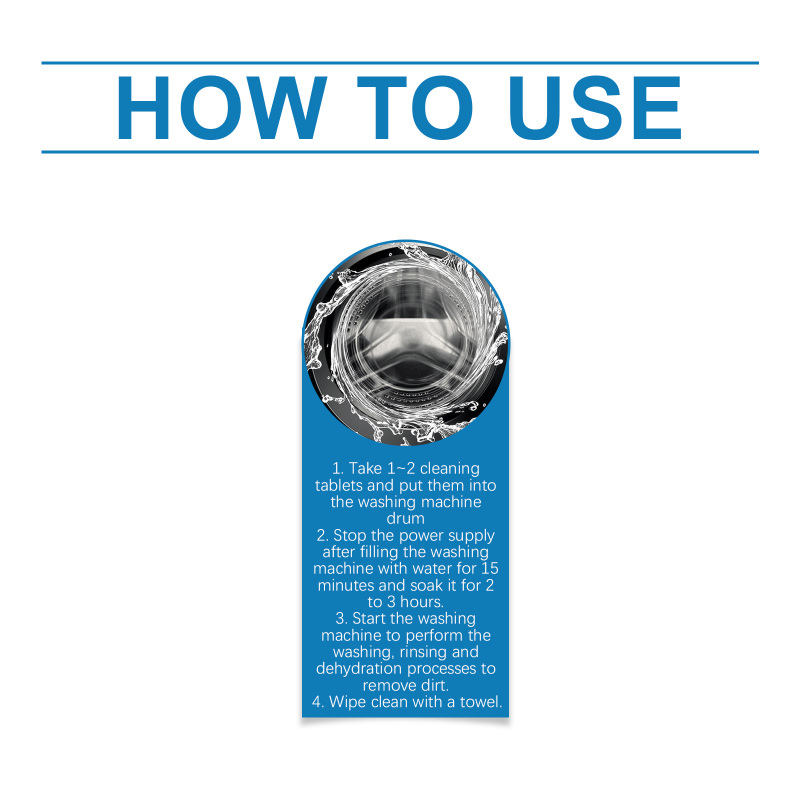 HOW TO USE

1. Take 1~2 cleaning tablets and put them into the washing machine drum
2. Stop the power supply after filling the washing machine with water for 15 minutes and soak it for 2 to 3 hours.
3. Start the washing machine to perform the washing, rinsing and dehydration processes to remove dirt.
4. Wipe clean with a towel.